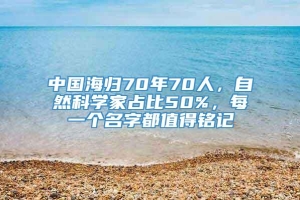 中国海归70年70人，自然科学家占比50%，每一个名字都值得铭记